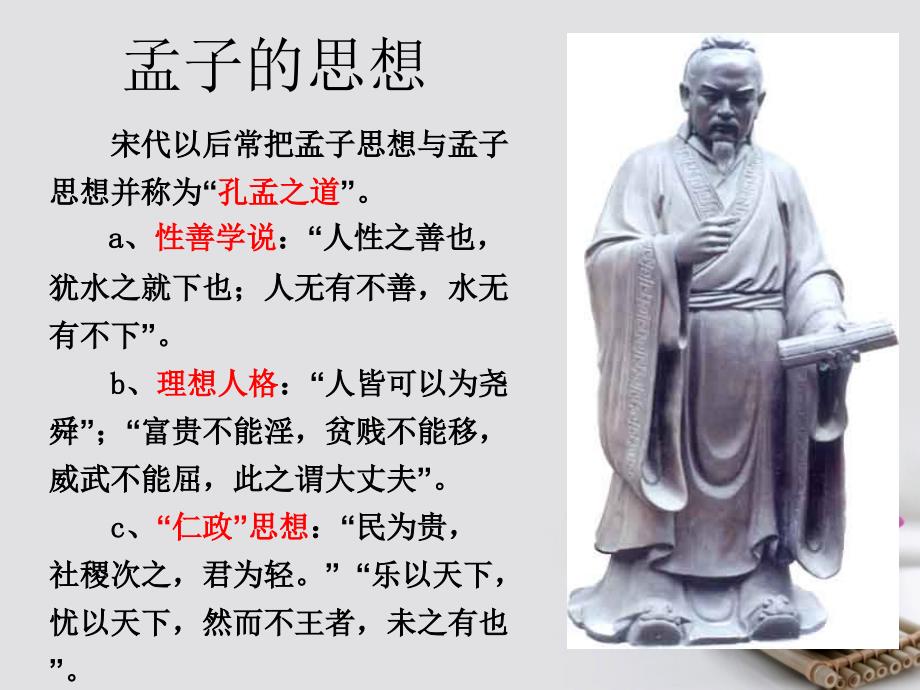 孟子的思想

宋代以后常把孟子思想与孟子思想并称为“孔孟之道”。

a、性善学说：“人性之善也，犹水之就下也；人无有不善，水无有不下”。

b、理想人格：“人皆可以为尧舜”；“富贵不能淫，贫贱不能移，威武不能屈，此之谓大丈夫”。

c、“仁政”思想：“民为贵，社稷次之，君为轻。”“乐以天下，忧以天下，然而不王者，未之有也”。